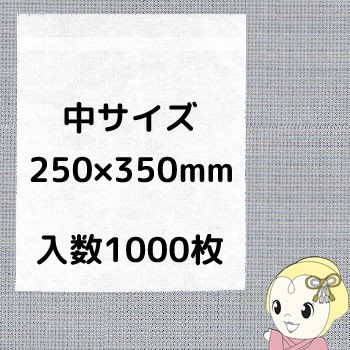 中サイズ
250×350mm

入数1000枚